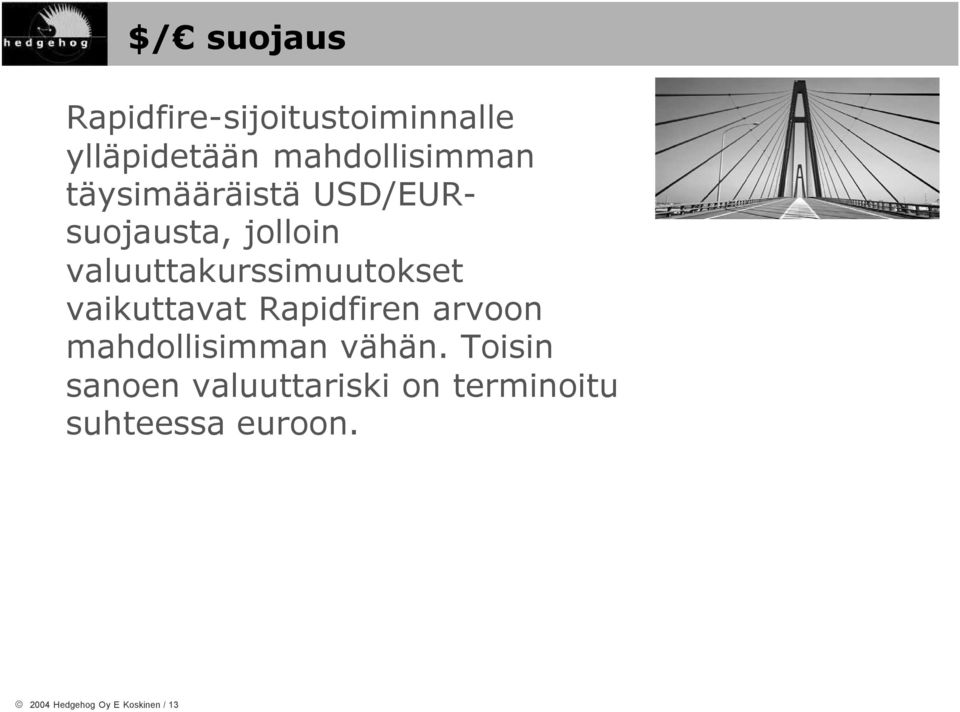 hedgehog

$/€ suojaus

Rapidfire-sijoitustoiminnalle ylläpidetään mahdollisimman täysimääräistä USD/EUR-suojausta, jolloin valuuttakurssimuutokset vaikuttavat Rapidfiren arvoon mahdollisimman vähän. Toisin sanoen valuuttariski on terminoitu suhteessa euroon.

© 2004 Hedgehog Oy E Koskinen / 13